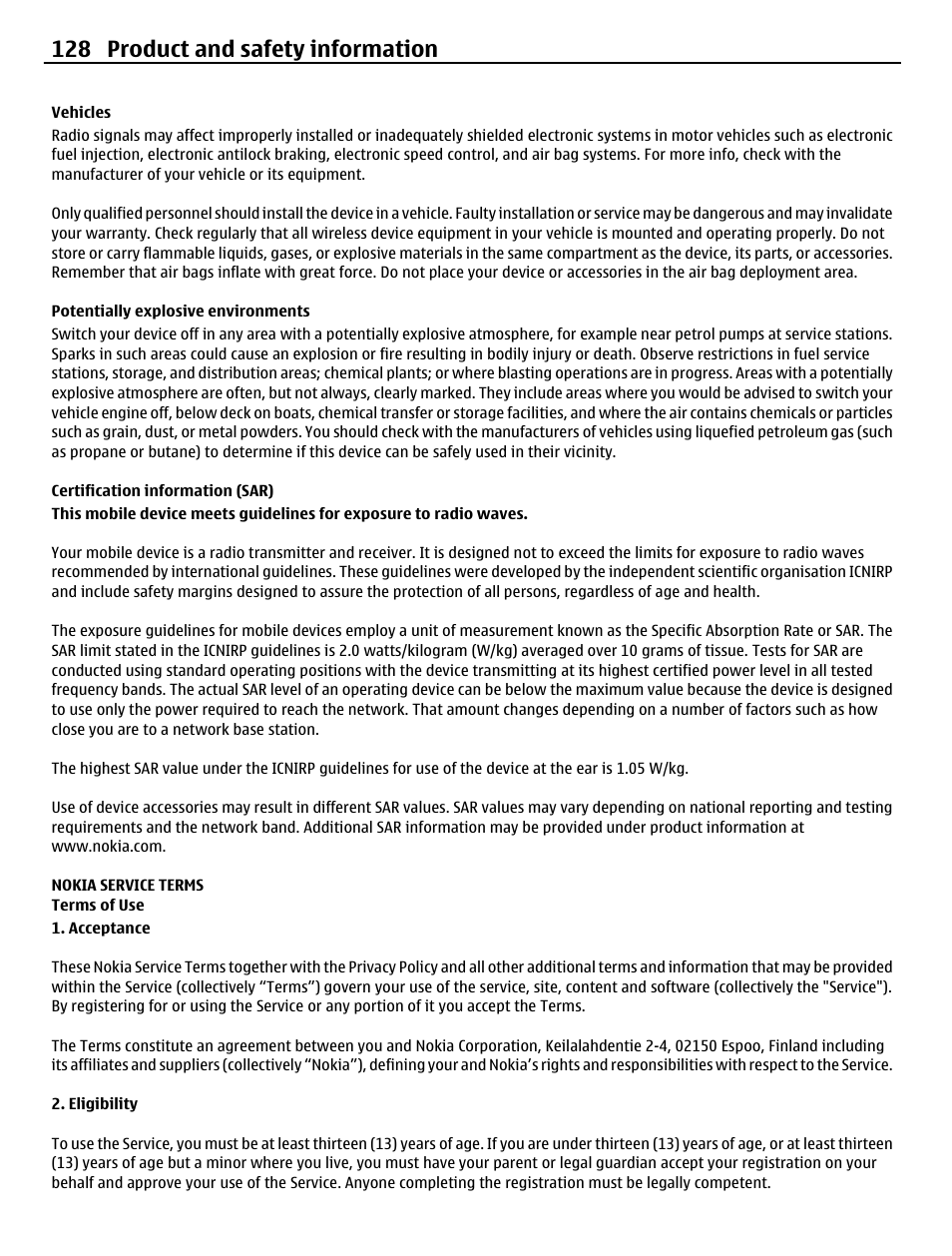 128 Product and safety information

Vehicles

Radio signals may affect improperly installed or inadequately shielded electronic systems in motor vehicles such as electronic fuel injection, electronic antilock braking, electronic speed control, and air bag systems. For more info, check with the manufacturer of your vehicle or its equipment.

Only qualified personnel should install the device in a vehicle. Faulty installation or service may be dangerous and may invalidate your warranty. Check regularly that all wireless device equipment in your vehicle is mounted and operating properly. Do not store or carry flammable liquids, gases, or explosive materials in the same compartment as the device, its parts, or accessories. Remember that air bags inflate with great force. Do not place your device or accessories in the air bag deployment area.

Potentially explosive environments

Switch your device off in any area with a potentially explosive atmosphere, for example near petrol pumps at service stations. Sparks in such areas could cause an explosion or fire resulting in bodily injury or death. Observe restrictions in fuel service stations, storage, and distribution areas; chemical plants; or where blasting operations are in progress. Areas with a potentially explosive atmosphere are often, but not always, clearly marked. They include areas where you would be advised to switch your vehicle engine off, below deck on boats, chemical transfer or storage facilities, and where the air contains chemicals or particles such as grain, dust, or metal powders. You should check with the manufacturers of vehicles using liquefied petroleum gas (such as propane or butane) to determine if this device can be safely used in their vicinity.

Certification information (SAR)

This mobile device meets guidelines for exposure to radio waves.

Your mobile device is a radio transmitter and receiver. It is designed not to exceed the limits for exposure to radio waves recommended by international guidelines. These guidelines were developed by the independent scientific organisation ICNIRP and include safety margins designed to assure the protection of all persons, regardless of age and health.

The exposure guidelines for mobile devices employ a unit of measurement known as the Specific Absorption Rate or SAR. The SAR limit stated in the ICNIRP guidelines is 2.0 watts/kilogram (W/kg) averaged over 10 grams of tissue. Tests for SAR are conducted using standard operating positions with the device transmitting at its highest certified power level in all tested frequency bands. The actual SAR level of an operating device can be below the maximum value because the device is designed to use only the power required to reach the network. That amount changes depending on a number of factors such as how close you are to a network base station.

The highest SAR value under the ICNIRP guidelines for use of the device at the ear is 1.05 W/kg.

Use of device accessories may result in different SAR values. SAR values may vary depending on national reporting and testing requirements and the network band. Additional SAR information may be provided under product information at www.nokia.com.

NOKIA SERVICE TERMS
Terms of Use
1. Acceptance

These Nokia Service Terms together with the Privacy Policy and all other additional terms and information that may be provided within the Service (collectively “Terms”) govern your use of the service, site, content and software (collectively the "Service"). By registering for or using the Service or any portion of it you accept the Terms.

The Terms constitute an agreement between you and Nokia Corporation, Keilalahdentie 2-4, 02150 Espoo, Finland including its affiliates and suppliers (collectively “Nokia”), defining your and Nokia’s rights and responsibilities with respect to the Service.

2. Eligibility

To use the Service, you must be at least thirteen (13) years of age. If you are under thirteen (13) years of age, or at least thirteen (13) years of age but a minor where you live, you must have your parent or legal guardian accept your registration on your behalf and approve your use of the Service. Anyone completing the registration must be legally competent.